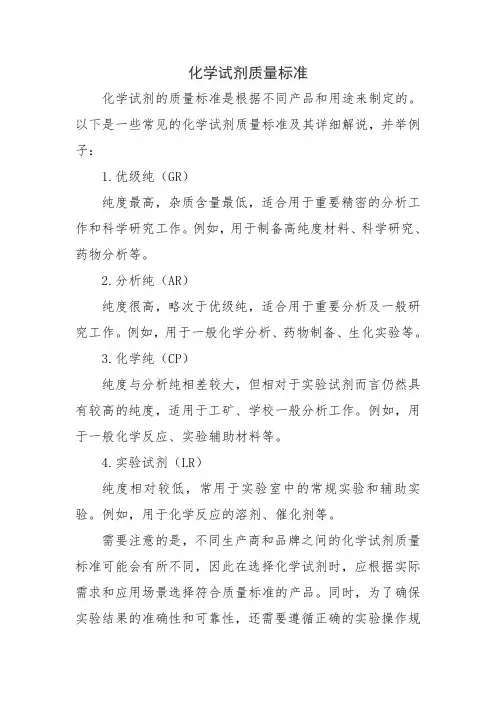 化学试剂质量标准

化学试剂的质量标准是根据不同产品和用途来制定的。以下是一些常见的化学试剂质量标准及其详细解说，并举例子：

1.优级纯（GR）

纯度最高，杂质含量最低，适合用于重要精密的分析工作和科学研究工作。例如，用于制备高纯度材料、科学研究、药物分析等。

2.分析纯（AR）

纯度很高，略次于优级纯，适合用于重要分析及一般研究工作。例如，用于一般化学分析、药物制备、生化实验等。

3.化学纯（CP）

纯度与分析纯相差较大，但相对于实验试剂而言仍然具有较高的纯度，适用于工矿、学校一般分析工作。例如，用于一般化学反应、实验辅助材料等。

4.实验试剂（LR）

纯度相对较低，常用于实验室中的常规实验和辅助实验。例如，用于化学反应的溶剂、催化剂等。

需要注意的是，不同生产商和品牌之间的化学试剂质量标准可能会有所不同，因此在选择化学试剂时，应根据实际需求和应用场景选择符合质量标准的产品。同时，为了确保实验结果的准确性和可靠性，还需要遵循正确的实验操作规